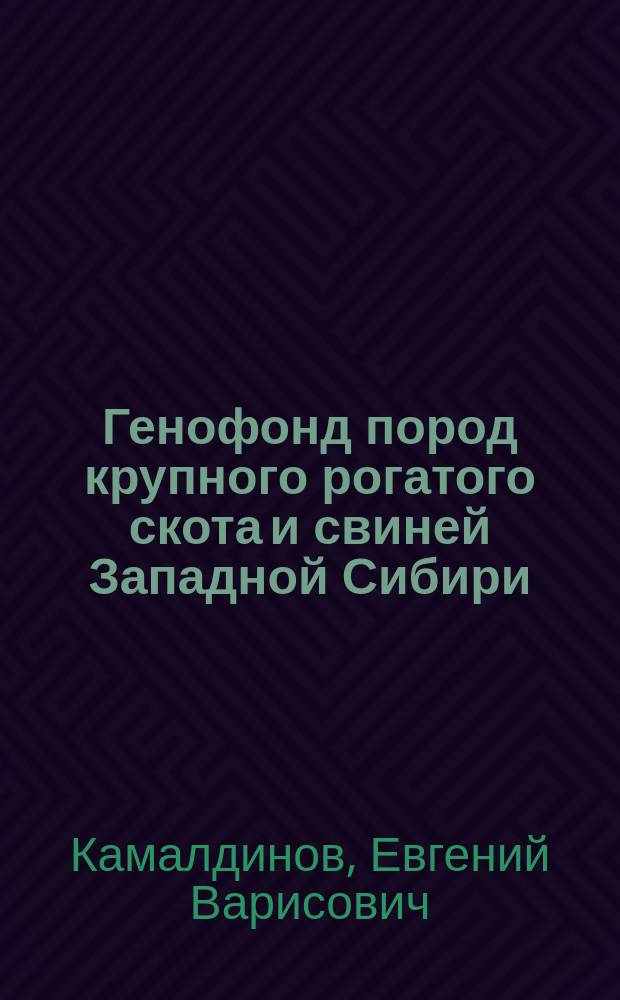 Генофонд пород крупного рогатого скота и свиней Западной Сибири

Камалдинов, Евгений Варисович